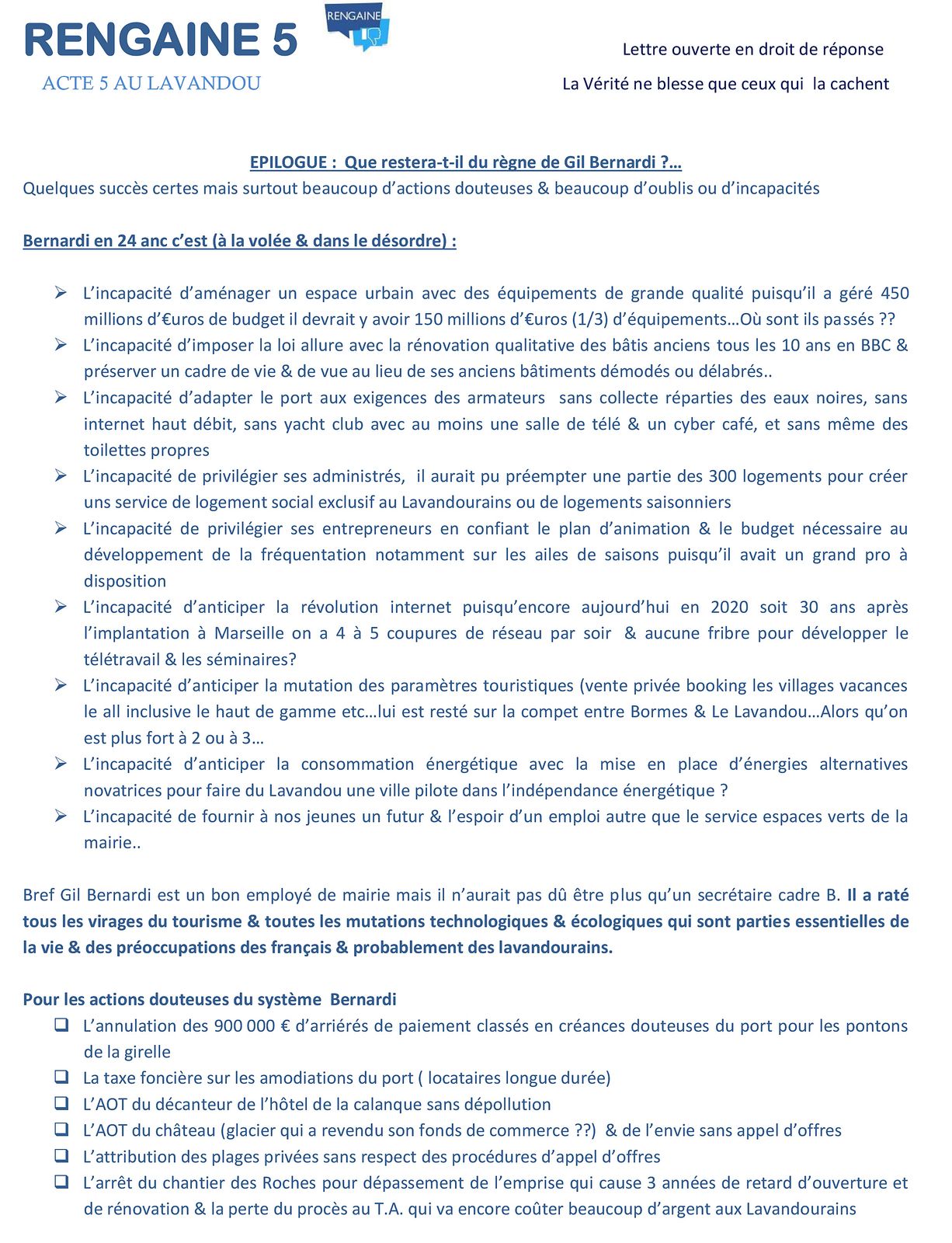 RENGAINE 5

RENGAINE

ACTE 5 AU LAVANDOU

Lettre ouverte en droit de réponse

La Vérité ne blesse que ceux qui la cachent

EPILOGUE : Que restera-t-il du règne de Gil Bernardi ?…

Quelques succès certes mais surtout beaucoup d'actions douteuses & beaucoup d'oublis ou d'incapacités

Bernardi en 24 anc c'est (à la volée & dans le désordre) :

➢ L'incapacité d'aménager un espace urbain avec des équipements de grande qualité puisqu'il a géré 450 millions d'€uros de budget il devrait y avoir 150 millions d'€uros (1/3) d'équipements…Où sont ils passés ??
➢ L'incapacité d'imposer la loi allure avec la rénovation qualitative des bâtis anciens tous les 10 ans en BBC & préserver un cadre de vie & de vue au lieu de ses anciens bâtiments démodés ou délabrés..
➢ L'incapacité d'adapter le port aux exigences des armateurs sans collecte réparties des eaux noires, sans internet haut débit, sans yacht club avec au moins une salle de télé & un cyber café, et sans même des toilettes propres
➢ L'incapacité de privilégier ses administrés, il aurait pu préempter une partie des 300 logements pour créer uns service de logement social exclusif au Lavandourains ou de logements saisonniers
➢ L'incapacité de privilégier ses entrepreneurs en confiant le plan d'animation & le budget nécessaire au développement de la fréquentation notamment sur les ailes de saisons puisqu'il avait un grand pro à disposition
➢ L'incapacité d'anticiper la révolution internet puisqu'encore aujourd'hui en 2020 soit 30 ans après l'implantation à Marseille on a 4 à 5 coupures de réseau par soir & aucune fribre pour développer le télétravail & les séminaires?
➢ L'incapacité d'anticiper la mutation des paramètres touristiques (vente privée booking les villages vacances le all inclusive le haut de gamme etc…lui est resté sur la compet entre Bormes & Le Lavandou…Alors qu'on est plus fort à 2 ou à 3…
➢ L'incapacité d'anticiper la consommation énergétique avec la mise en place d'énergies alternatives novatrices pour faire du Lavandou une ville pilote dans l'indépendance énergétique ?
➢ L'incapacité de fournir à nos jeunes un futur & l'espoir d'un emploi autre que le service espaces verts de la mairie..

Bref Gil Bernardi est un bon employé de mairie mais il n'aurait pas dû être plus qu'un secrétaire cadre B. Il a raté tous les virages du tourisme & toutes les mutations technologiques & écologiques qui sont parties essentielles de la vie & des préoccupations des français & probablement des lavandourains.

Pour les actions douteuses du système Bernardi
❑ L'annulation des 900 000 € d'arriérés de paiement classés en créances douteuses du port pour les pontons de la girelle
❑ La taxe foncière sur les amodiations du port ( locataires longue durée)
❑ L'AOT du décanteur de l'hôtel de la calanque sans dépollution
❑ L'AOT du château (glacier qui a revendu son fonds de commerce ??) & de l'envie sans appel d'offres
❑ L'attribution des plages privées sans respect des procédures d'appel d'offres
❑ L'arrêt du chantier des Roches pour dépassement de l'emprise qui cause 3 années de retard d'ouverture et de rénovation & la perte du procès au T.A. qui va encore coûter beaucoup d'argent aux Lavandourains